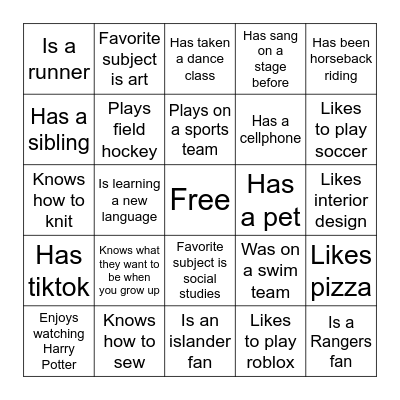 | Is a runner | Favorite subject is art | Has taken a dance class | Has sang on a stage before | Has been horseback riding |
|---|---|---|---|---|
| Has a sibling | Plays field hockey | Plays on a sports team | Has a cellphone | Likes to play soccer |
| Knows how to knit | Is learning a new language | Free | Has a pet | Likes interior design |
| Has tiktok | Knows what they want to be when you grow up | Favorite subject is social studies | Was on a swim team | Likes pizza |
| Enjoys watching Harry Potter | Knows how to sew | Is an islander fan | Likes to play roblox | Is a Rangers fan |